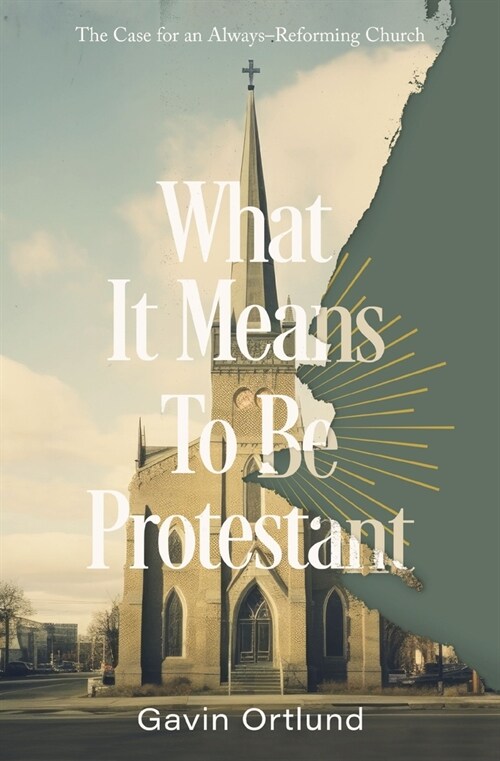 The Case for an Always–Reforming Church

What It Means To Be Protestant

Gavin Ortlund